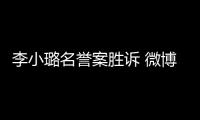 李小璐名誉案胜诉 微博